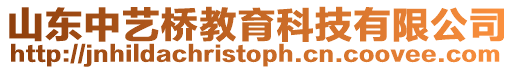 山东中艺桥教育科技有限公司
http://jnhildachristoph.cn.coovee.com